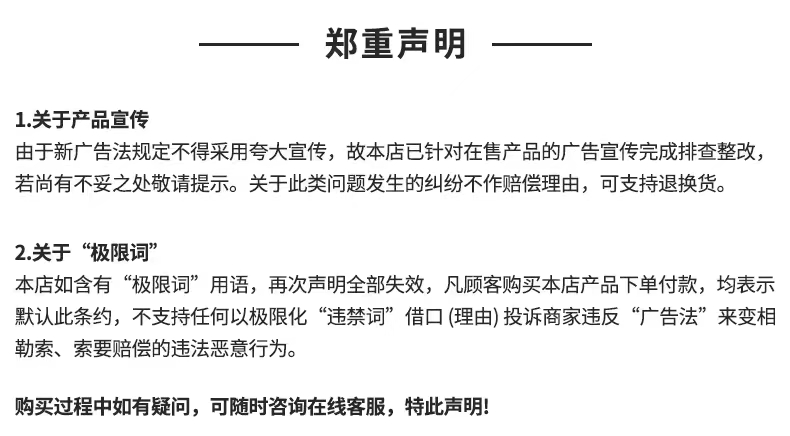 郑重声明

1.关于产品宣传
由于新广告法规定不得采用夸大宣传，故本店已针对在售产品的广告宣传完成排查整改，若尚有不妥之处敬请提示。关于此类问题发生的纠纷不作赔偿理由，可支持退换货。

2.关于“极限词”
本店如含有“极限词”用语，再次声明全部失效，凡顾客购买本店产品下单付款，均表示默认此条约，不支持任何以极限化“违禁词”借口 (理由) 投诉商家违反“广告法”来变相勒索、索要赔偿的违法恶意行为。

购买过程中如有疑问，可随时咨询在线客服，特此声明!